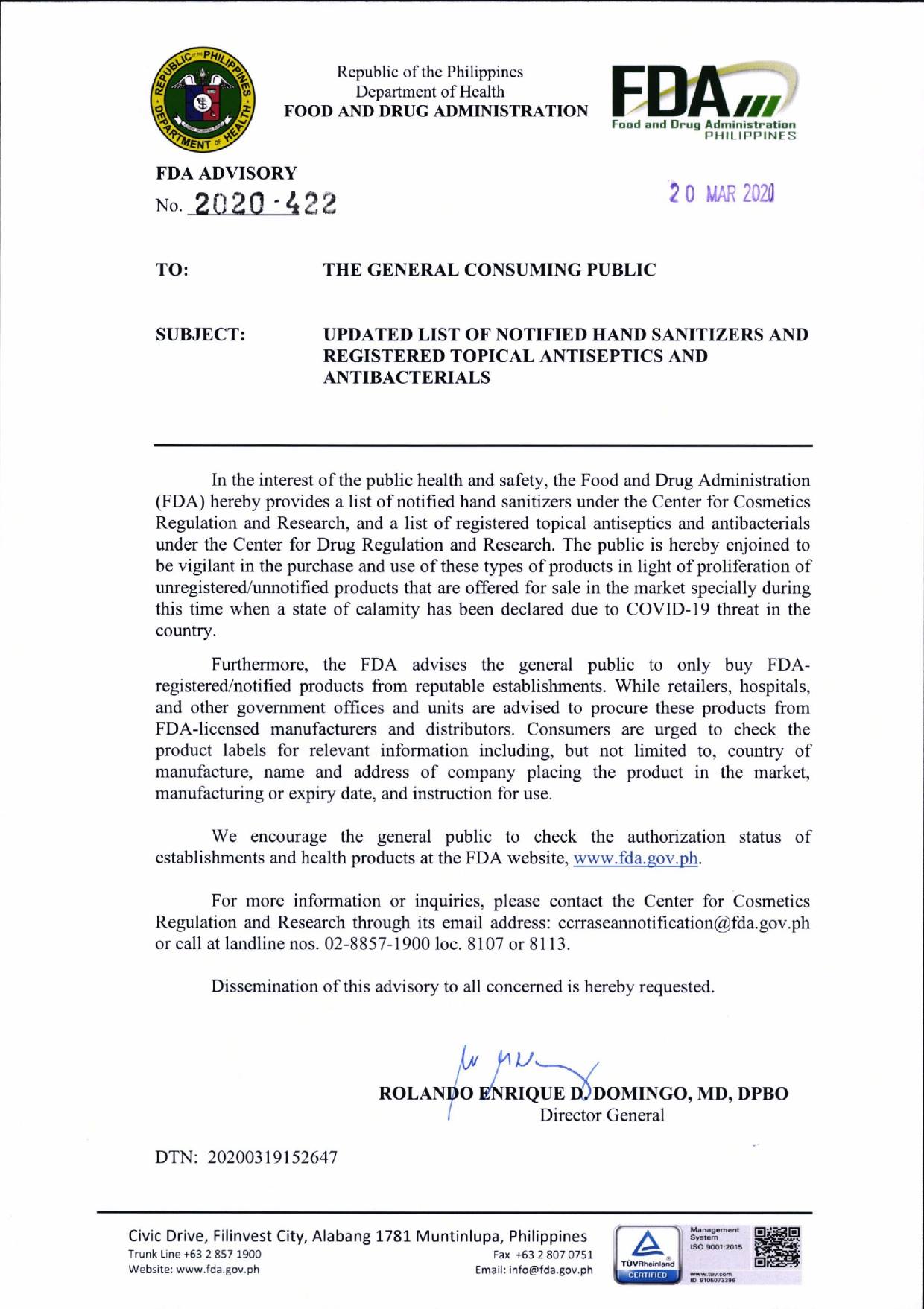 Republic of the Philippines
Department of Health
FOOD AND DRUG ADMINISTRATION

FDA
Food and Drug Administration
PHILIPPINES

FDA ADVISORY
No. 2020-422

20 MAR 2020

TO: THE GENERAL CONSUMING PUBLIC

SUBJECT: UPDATED LIST OF NOTIFIED HAND SANITIZERS AND REGISTERED TOPICAL ANTISEPTICS AND ANTIBACTERIALS

In the interest of the public health and safety, the Food and Drug Administration (FDA) hereby provides a list of notified hand sanitizers under the Center for Cosmetics Regulation and Research, and a list of registered topical antiseptics and antibacterials under the Center for Drug Regulation and Research. The public is hereby enjoined to be vigilant in the purchase and use of these types of products in light of proliferation of unregistered/unnotified products that are offered for sale in the market specially during this time when a state of calamity has been declared due to COVID-19 threat in the country.

Furthermore, the FDA advises the general public to only buy FDA-registered/notified products from reputable establishments. While retailers, hospitals, and other government offices and units are advised to procure these products from FDA-licensed manufacturers and distributors. Consumers are urged to check the product labels for relevant information including, but not limited to, country of manufacture, name and address of company placing the product in the market, manufacturing or expiry date, and instruction for use.

We encourage the general public to check the authorization status of establishments and health products at the FDA website, www.fda.gov.ph.

For more information or inquiries, please contact the Center for Cosmetics Regulation and Research through its email address: ccrraseannotification@fda.gov.ph or call at landline nos. 02-8857-1900 loc. 8107 or 8113.

Dissemination of this advisory to all concerned is hereby requested.

ROLANDO ENRIQUE D. DOMINGO, MD, DPBO
Director General

DTN: 20200319152647

Civic Drive, Filinvest City, Alabang 1781 Muntinlupa, Philippines
Trunk Line +63 2 857 1900
Fax +63 2 807 0751
Website: www.fda.gov.ph
Email: info@fda.gov.ph

TÜVRheinland
CERTIFIED
Management System
ISO 9001:2015
www.tuv.com
ID 9105073396